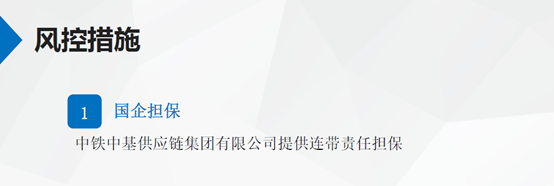 风控措施

1 国企担保

中铁中基供应链集团有限公司提供连带责任担保